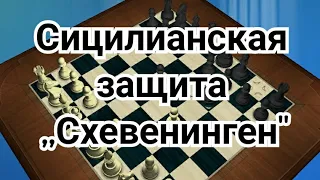 Сицилианская защита „Схевенинген"